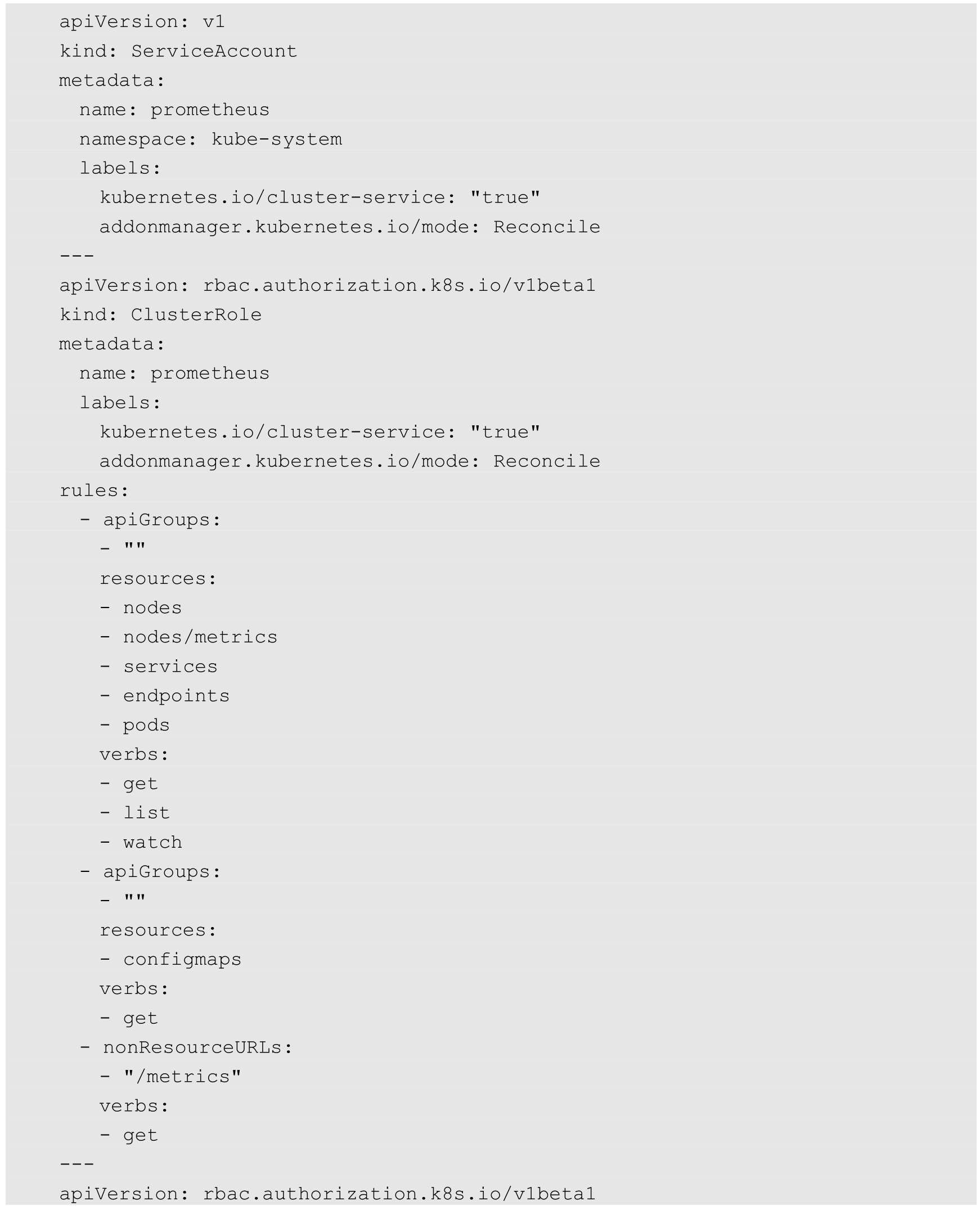 apiVersion: v1
kind: ServiceAccount
metadata:
  name: prometheus
  namespace: kube-system
  labels:
    kubernetes.io/cluster-service: "true"
    addonmanager.kubernetes.io/mode: Reconcile
---
apiVersion: rbac.authorization.k8s.io/v1beta1
kind: ClusterRole
metadata:
  name: prometheus
  labels:
    kubernetes.io/cluster-service: "true"
    addonmanager.kubernetes.io/mode: Reconcile
rules:
  - apiGroups:
    - ""
    resources:
    - nodes
    - nodes/metrics
    - services
    - endpoints
    - pods
    verbs:
    - get
    - list
    - watch
  - apiGroups:
    - ""
    resources:
    - configmaps
    verbs:
    - get
  - nonResourceURLs:
    - "/metrics"
    verbs:
    - get
---
apiVersion: rbac.authorization.k8s.io/v1beta1